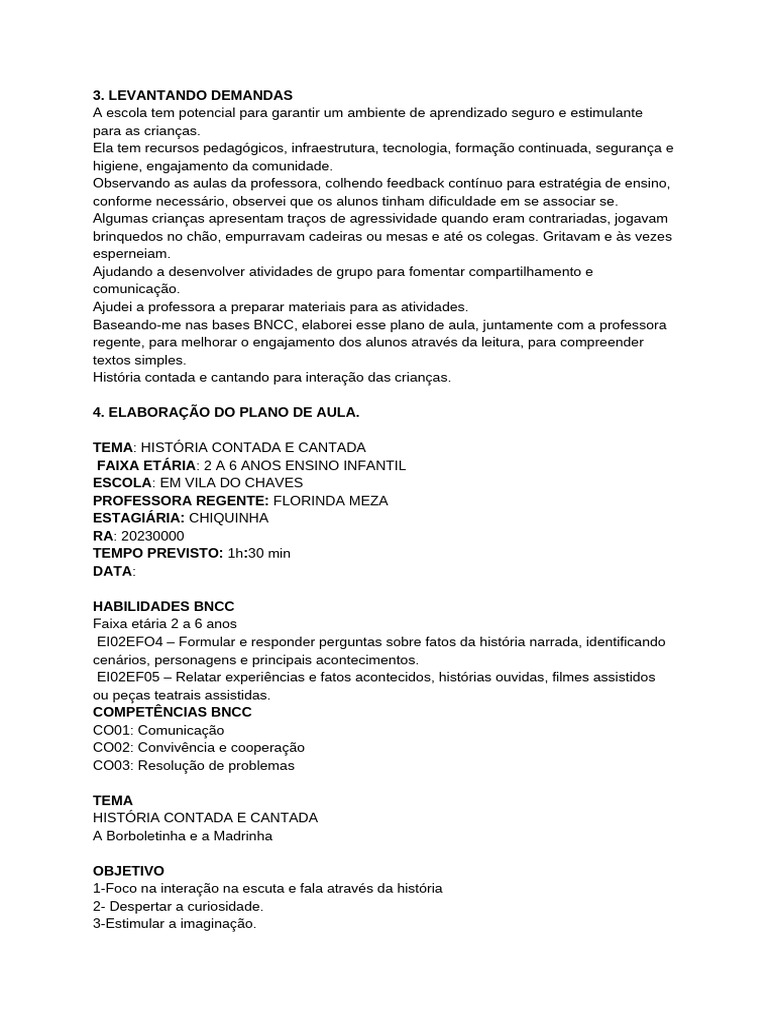 3. LEVANTANDO DEMANDAS
A escola tem potencial para garantir um ambiente de aprendizado seguro e estimulante para as crianças.
Ela tem recursos pedagógicos, infraestrutura, tecnologia, formação continuada, segurança e higiene, engajamento da comunidade.
Observando as aulas da professora, colhendo feedback contínuo para estratégia de ensino, conforme necessário, observei que os alunos tinham dificuldade em se associar se.
Algumas crianças apresentam traços de agressividade quando eram contrariadas, jogavam brinquedos no chão, empurravam cadeiras ou mesas e até os colegas. Gritavam e às vezes esperneiam.
Ajudando a desenvolver atividades de grupo para fomentar compartilhamento e comunicação.
Ajudei a professora a preparar materiais para as atividades.
Baseando-me nas bases BNCC, elaborei esse plano de aula, juntamente com a professora regente, para melhorar o engajamento dos alunos através da leitura, para compreender textos simples.
História contada e cantando para interação das crianças.

4. ELABORAÇÃO DO PLANO DE AULA.

TEMA: HISTÓRIA CONTADA E CANTADA
FAIXA ETÁRIA: 2 A 6 ANOS ENSINO INFANTIL
ESCOLA: EM VILA DO CHAVES
PROFESSORA REGENTE: FLORINDA MEZA
ESTAGIÁRIA: CHIQUINHA
RA: 20230000
TEMPO PREVISTO: 1h:30 min
DATA:

HABILIDADES BNCC
Faixa etária 2 a 6 anos
EI02EFO4 – Formular e responder perguntas sobre fatos da história narrada, identificando cenários, personagens e principais acontecimentos.
EI02EF05 – Relatar experiências e fatos acontecidos, histórias ouvidas, filmes assistidos ou peças teatrais assistidas.
COMPETÊNCIAS BNCC
CO01: Comunicação
CO02: Convivência e cooperação
CO03: Resolução de problemas

TEMA
HISTÓRIA CONTADA E CANTADA
A Borboletinha e a Madrinha

OBJETIVO
1-Foco na interação na escuta e fala através da história
2- Despertar a curiosidade.
3-Estimular a imaginação.